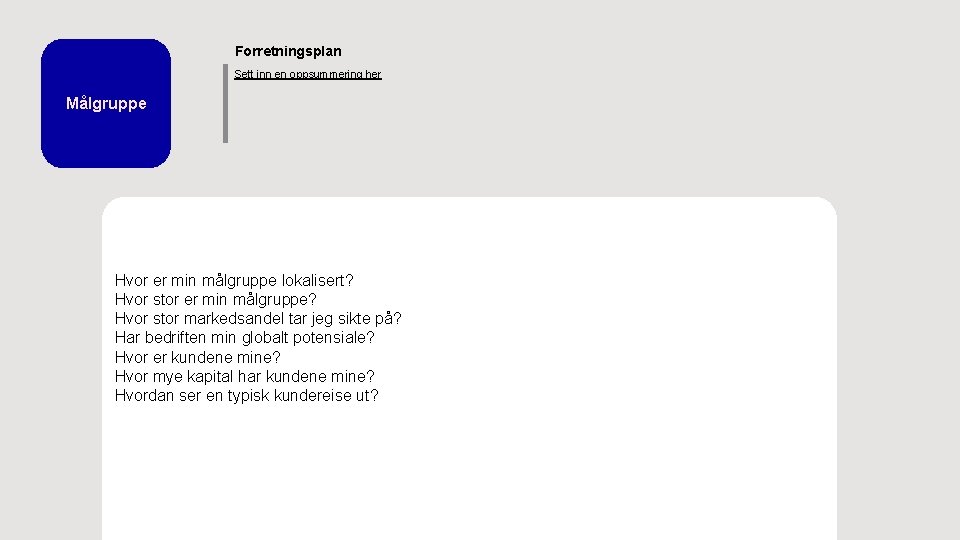 Målgruppe

Forretningsplan

Sett inn en oppsummering her

Hvor er min målgruppe lokalisert?
Hvor stor er min målgruppe?
Hvor stor markedsandel tar jeg sikte på?
Har bedriften min globalt potensiale?
Hvor er kundene mine?
Hvor mye kapital har kundene mine?
Hvordan ser en typisk kundereise ut?